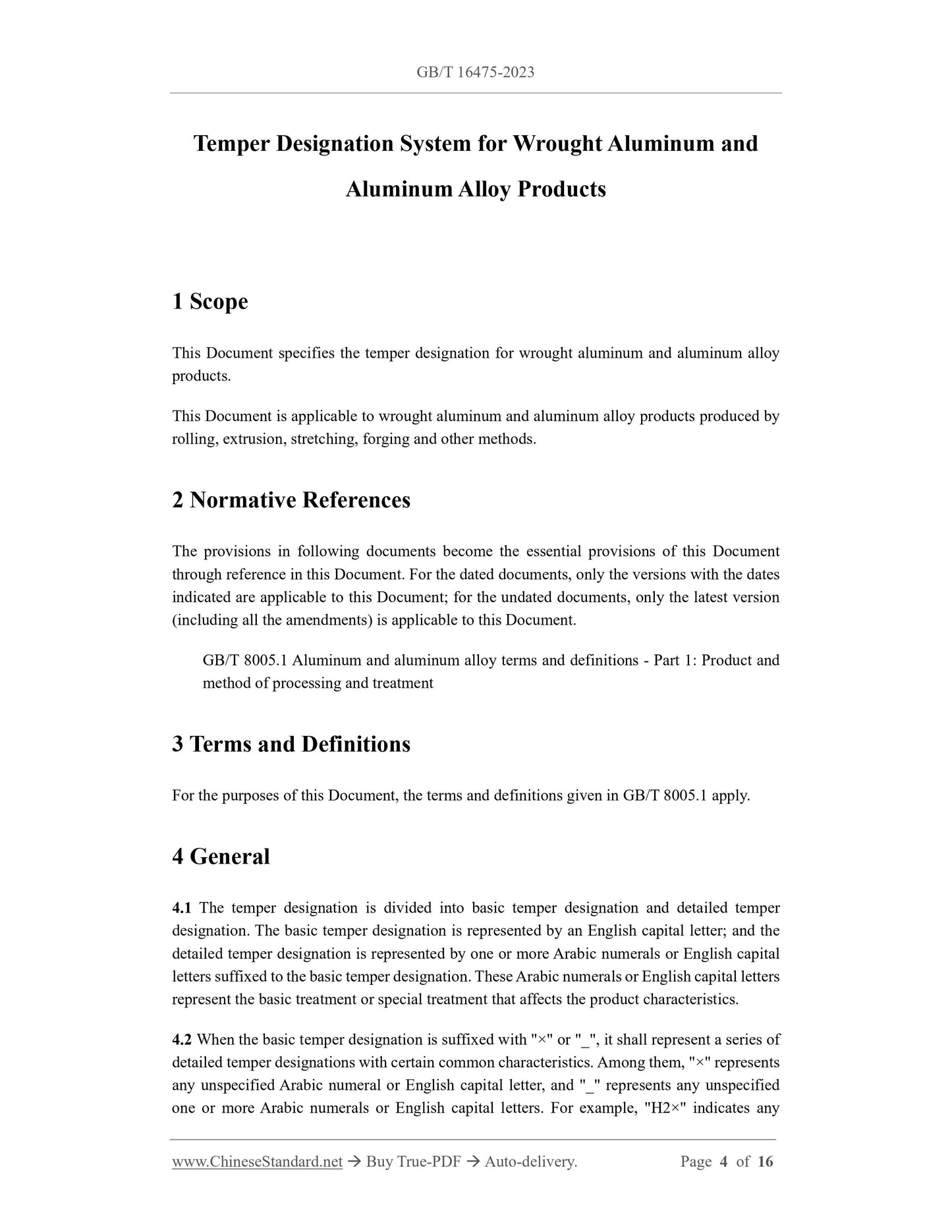 GB/T 16475-2023

Temper Designation System for Wrought Aluminum and Aluminum Alloy Products

1 Scope

This Document specifies the temper designation for wrought aluminum and aluminum alloy products.

This Document is applicable to wrought aluminum and aluminum alloy products produced by rolling, extrusion, stretching, forging and other methods.

2 Normative References

The provisions in following documents become the essential provisions of this Document through reference in this Document. For the dated documents, only the versions with the dates indicated are applicable to this Document; for the undated documents, only the latest version (including all the amendments) is applicable to this Document.

GB/T 8005.1 Aluminum and aluminum alloy terms and definitions - Part 1: Product and method of processing and treatment

3 Terms and Definitions

For the purposes of this Document, the terms and definitions given in GB/T 8005.1 apply.

4 General

4.1 The temper designation is divided into basic temper designation and detailed temper designation. The basic temper designation is represented by an English capital letter; and the detailed temper designation is represented by one or more Arabic numerals or English capital letters suffixed to the basic temper designation. These Arabic numerals or English capital letters represent the basic treatment or special treatment that affects the product characteristics.

4.2 When the basic temper designation is suffixed with "×" or "_", it shall represent a series of detailed temper designations with certain common characteristics. Among them, "×" represents any unspecified Arabic numeral or English capital letter, and "_" represents any unspecified one or more Arabic numerals or English capital letters. For example, "H2×" indicates any

www.ChineseStandard.net → Buy True-PDF → Auto-delivery. Page 4 of 16